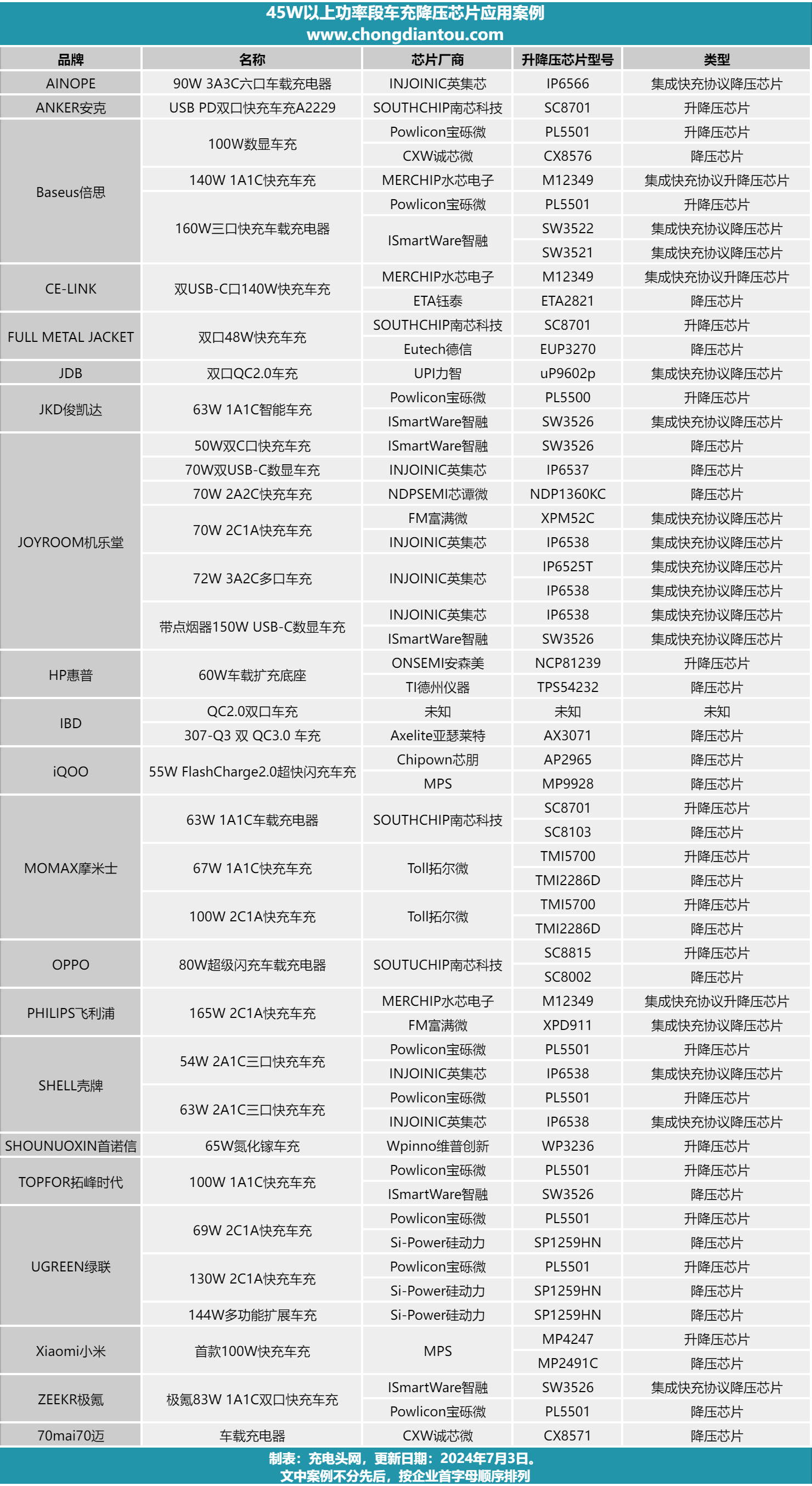 45W以上功率段车充降压芯片应用案例
www.chongdiantou.com

| 品牌 | 名称 | 芯片厂商 | 升降压芯片型号 | 类型 |
|---|---|---|---|---|
| AINOPE | 90W 3A3C六口车载充电器 | INJOINIC英集芯 | IP6566 | 集成快充协议降压芯片 |
| ANKER安克 | USB PD双口快充车充A2229 | SOUTHCHIP南芯科技 | SC8701 | 升降压芯片 |
| Baseus倍思 | 100W数显车充 | Powlicon宝砾微 | PL5501 | 升降压芯片 |
| | | CXW诚芯微 | CX8576 | 降压芯片 |
| | 140W 1A1C快充车充 | MERCHIP水芯电子 | M12349 | 集成快充协议升降压芯片 |
| | 160W三口快充车载充电器 | Powlicon宝砾微 | PL5501 | 升降压芯片 |
| | | ISmartWare智融 | SW3522 | 集成快充协议降压芯片 |
| | | | SW3521 | 集成快充协议降压芯片 |
| CE-LINK | 双USB-C口140W快充车充 | MERCHIP水芯电子 | M12349 | 集成快充协议升降压芯片 |
| | | ETA钰泰 | ETA2821 | 降压芯片 |
| FULL METAL JACKET | 双口48W快充车充 | SOUTHCHIP南芯科技 | SC8701 | 升降压芯片 |
| | | Eutech德信 | EUP3270 | 降压芯片 |
| JDB | 双口QC2.0车充 | UPI力智 | uP9602p | 集成快充协议降压芯片 |
| JKD俊凯达 | 63W 1A1C智能车充 | Powlicon宝砾微 | PL5500 | 升降压芯片 |
| | | ISmartWare智融 | SW3526 | 集成快充协议降压芯片 |
| JOYROOM机乐堂 | 50W双C口快充车充 | ISmartWare智融 | SW3526 | 降压芯片 |
| | 70W双USB-C数显车充 | INJOINIC英集芯 | IP6537 | 降压芯片 |
| | 70W 2A2C快充车充 | NDPSEMI芯谭微 | NDP1360KC | 降压芯片 |
| | 70W 2C1A快充车充 | FM富满微 | XPM52C | 集成快充协议降压芯片 |
| | | INJOINIC英集芯 | IP6538 | 集成快充协议降压芯片 |
| | 72W 3A2C多口车充 | INJOINIC英集芯 | IP6525T | 集成快充协议降压芯片 |
| | | | IP6538 | 集成快充协议降压芯片 |
| | 带点烟器150W USB-C数显车充 | INJOINIC英集芯 | IP6538 | 集成快充协议降压芯片 |
| | | ISmartWare智融 | SW3526 | 集成快充协议降压芯片 |
| HP惠普 | 60W车载扩充底座 | ONSEMI安森美 | NCP81239 | 升降压芯片 |
| | | TI德州仪器 | TPS54232 | 降压芯片 |
| IBD | QC2.0双口车充 | 未知 | 未知 | 未知 |
| | 307-Q3 双 QC3.0 车充 | Axelite亚瑟莱特 | AX3071 | 降压芯片 |
| iQOO | 55W FlashCharge2.0超快闪充车充 | Chipown芯朋 | AP2965 | 降压芯片 |
| | | MPS | MP9928 | 降压芯片 |
| MOMAX摩米士 | 63W 1A1C车载充电器 | SOUTHCHIP南芯科技 | SC8701 | 升降压芯片 |
| | | | SC8103 | 降压芯片 |
| | 67W 1A1C快充车充 | Toll拓尔微 | TMI5700 | 升降压芯片 |
| | | | TMI2286D | 降压芯片 |
| | 100W 2C1A快充车充 | Toll拓尔微 | TMI5700 | 升降压芯片 |
| | | | TMI2286D | 降压芯片 |
| OPPO | 80W超级闪充车载充电器 | SOUTUCHIP南芯科技 | SC8815 | 升降压芯片 |
| | | | SC8002 | 降压芯片 |
| PHILIPS飞利浦 | 165W 2C1A快充车充 | MERCHIP水芯电子 | M12349 | 集成快充协议升降压芯片 |
| | | FM富满微 | XPD911 | 集成快充协议降压芯片 |
| SHELL壳牌 | 54W 2A1C三口快充车充 | Powlicon宝砾微 | PL5501 | 升降压芯片 |
| | | INJOINIC英集芯 | IP6538 | 集成快充协议降压芯片 |
| | 63W 2A1C三口快充车充 | Powlicon宝砾微 | PL5501 | 升降压芯片 |
| | | INJOINIC英集芯 | IP6538 | 集成快充协议降压芯片 |
| SHOUNUOXIN首诺信 | 65W氮化镓车充 | Wpinno维普创新 | WP3236 | 升降压芯片 |
| TOPFOR拓峰时代 | 100W 1A1C快充车充 | Powlicon宝砾微 | PL5501 | 升降压芯片 |
| | | ISmartWare智融 | SW3526 | 降压芯片 |
| UGREEN绿联 | 69W 2C1A快充车充 | Powlicon宝砾微 | PL5501 | 升降压芯片 |
| | | Si-Power硅动力 | SP1259HN | 降压芯片 |
| | 130W 2C1A快充车充 | Powlicon宝砾微 | PL5501 | 升降压芯片 |
| | | Si-Power硅动力 | SP1259HN | 降压芯片 |
| | 144W多功能扩展车充 | Si-Power硅动力 | SP1259HN | 降压芯片 |
| Xiaomi小米 | 首款100W快充车充 | MPS | MP4247 | 升降压芯片 |
| | | | MP2491C | 降压芯片 |
| ZEEKR极氪 | 极氪83W 1A1C双口快充车充 | ISmartWare智融 | SW3526 | 集成快充协议降压芯片 |
| | | Powlicon宝砾微 | PL5501 | 降压芯片 |
| 70mai70迈 | 车载充电器 | CXW诚芯微 | CX8571 | 降压芯片 |

制表：充电头网，更新日期：2024年7月3日。
文中案例不分先后，按企业首字母顺序排列